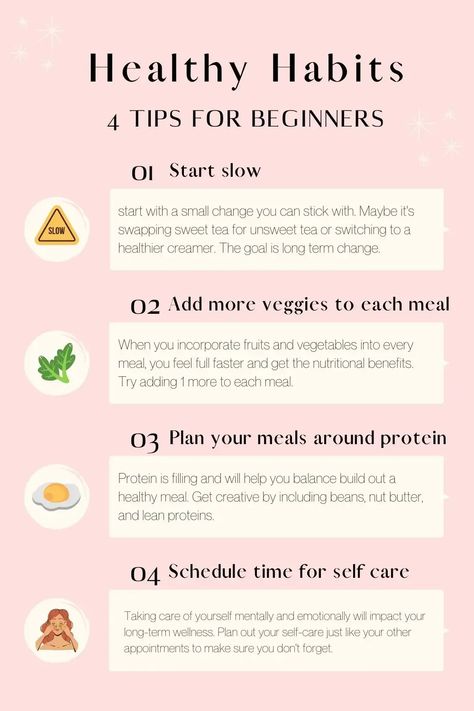 Healthy Habits

4 TIPS FOR BEGINNERS

01 Start slow

SLOW

start with a small change you can stick with. Maybe it's swapping sweet tea for unsweet tea or switching to a healthier creamer. The goal is long term change.

02 Add more veggies to each meal

When you incorporate fruits and vegetables into every meal, you feel full faster and get the nutritional benefits. Try adding 1 more to each meal.

03 Plan your meals around protein

Protein is filling and will help you balance build out a healthy meal. Get creative by including beans, nut butter, and lean proteins.

04 Schedule time for self care

Taking care of yourself mentally and emotionally will impact your long-term wellness. Plan out your self-care just like your other appointments to make sure you don't forget.